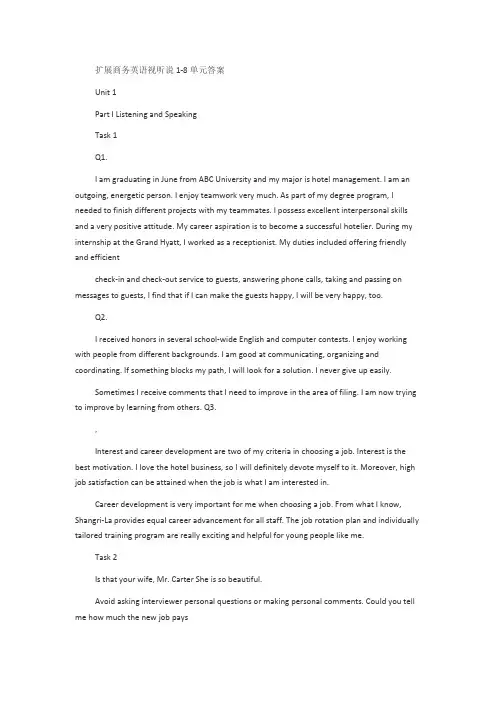 扩展商务英语视听说 1-8 单元答案

Unit 1

Part I Listening and Speaking

Task 1

Q1.

I am graduating in June from ABC University and my major is hotel management. I am an outgoing, energetic person. I enjoy teamwork very much. As part of my degree program, I needed to finish different projects with my teammates. I possess excellent interpersonal skills and a very positive attitude. My career aspiration is to become a successful hotelier. During my internship at the Grand Hyatt, I worked as a receptionist. My duties included offering friendly and efficient

check-in and check-out service to guests, answering phone calls, taking and passing on messages to guests, I find that if I can make the guests happy, I will be very happy, too.

Q2.

I received honors in several school-wide English and computer contests. I enjoy working with people from different backgrounds. I am good at communicating, organizing and coordinating. If something blocks my path, I will look for a solution. I never give up easily.

Sometimes I receive comments that I need to improve in the area of filing. I am now trying to improve by learning from others. Q3.

,

Interest and career development are two of my criteria in choosing a job. Interest is the best motivation. I love the hotel business, so I will definitely devote myself to it. Moreover, high job satisfaction can be attained when the job is what I am interested in.

Career development is very important for me when choosing a job. From what I know, Shangri-La provides equal career advancement for all staff. The job rotation plan and individually tailored training program are really exciting and helpful for young people like me.

Task 2

Is that your wife, Mr. Carter She is so beautiful.

Avoid asking interviewer personal questions or making personal comments. Could you tell me how much the new job pays